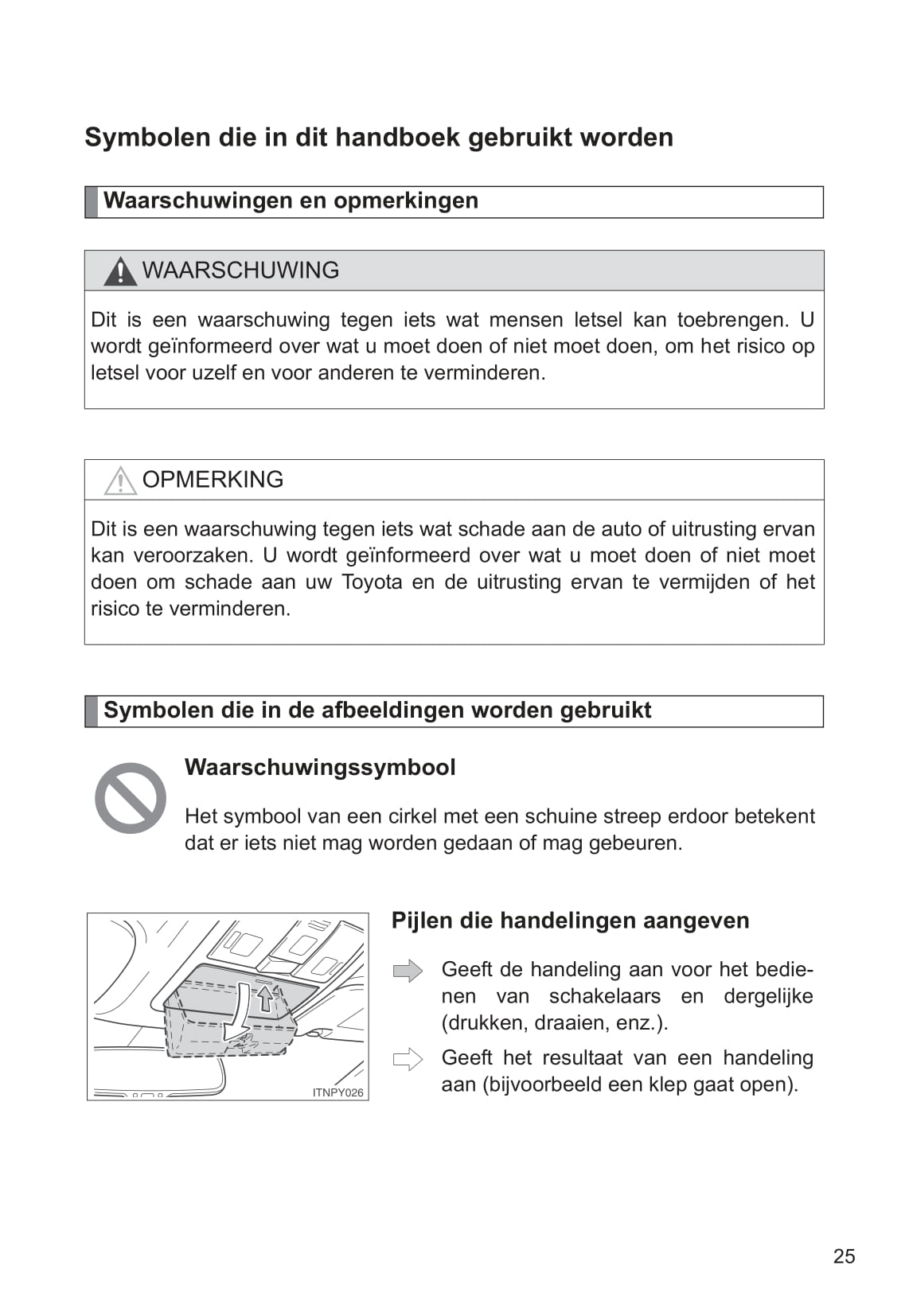 Symbolen die in dit handboek gebruikt worden

Waarschuwingen en opmerkingen

WAARSCHUWING

Dit is een waarschuwing tegen iets wat mensen letsel kan toebrengen. U wordt geïnformeerd over wat u moet doen of niet moet doen, om het risico op letsel voor uzelf en voor anderen te verminderen.

OPMERKING

Dit is een waarschuwing tegen iets wat schade aan de auto of uitrusting ervan kan veroorzaken. U wordt geïnformeerd over wat u moet doen of niet moet doen om schade aan uw Toyota en de uitrusting ervan te vermijden of het risico te verminderen.

Symbolen die in de afbeeldingen worden gebruikt

Waarschuwingssymbool

Het symbool van een cirkel met een schuine streep erdoor betekent dat er iets niet mag worden gedaan of mag gebeuren.

ITNPY026

Pijlen die handelingen aangeven

Geeft de handeling aan voor het bedienen van schakelaars en dergelijke (drukken, draaien, enz.).

Geeft het resultaat van een handeling aan (bijvoorbeeld een klep gaat open).

25